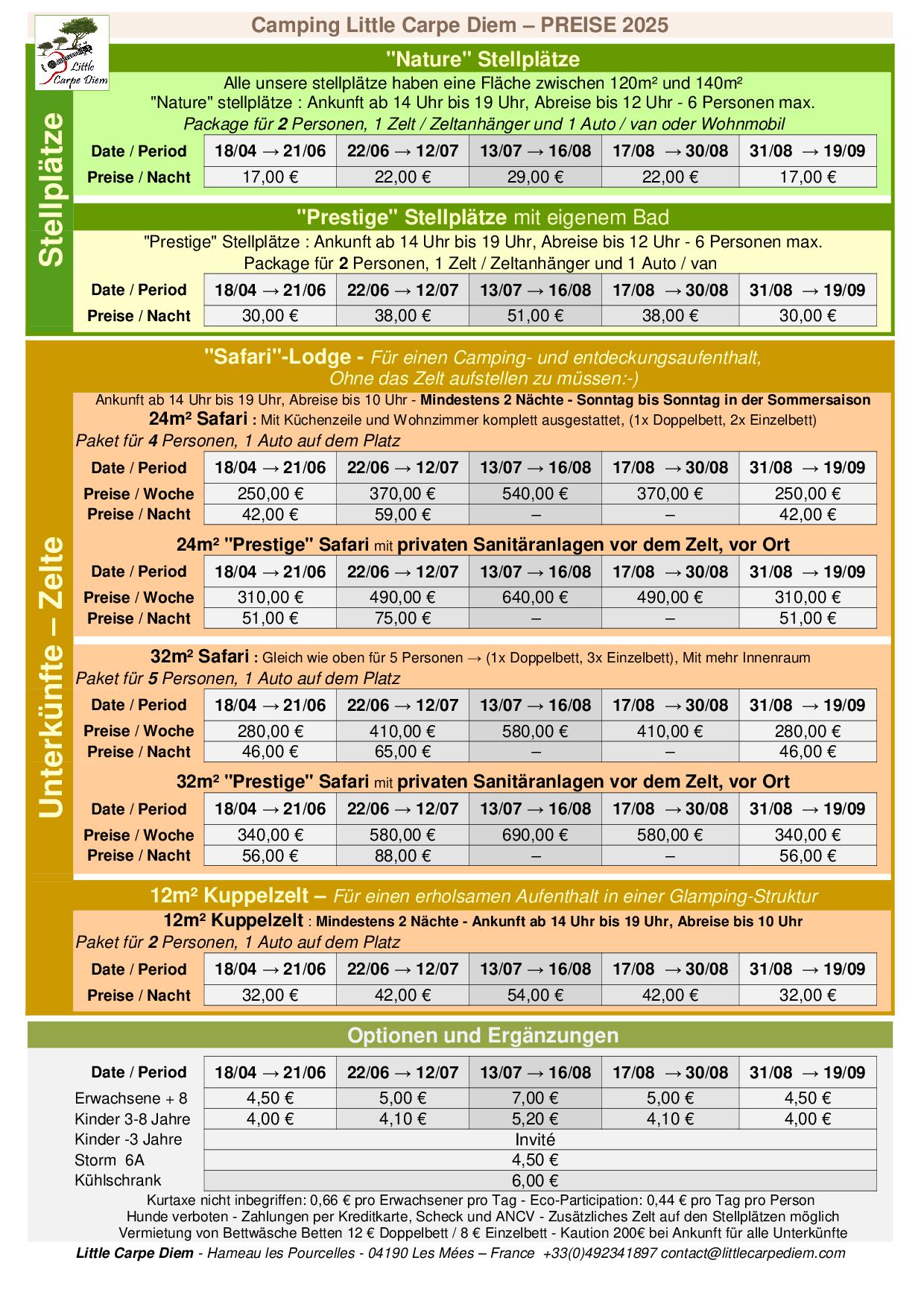 Little Carpe Diem

Camping Little Carpe Diem – PREISE 2025

Stellplätze

"Nature" Stellplätze

Alle unsere stellplätze haben eine Fläche zwischen 120m² und 140m²
"Nature" stellplätze : Ankunft ab 14 Uhr bis 19 Uhr, Abreise bis 12 Uhr - 6 Personen max.
Package für 2 Personen, 1 Zelt / Zeltanhänger und 1 Auto / van oder Wohnmobil

| Date / Period | 18/04 → 21/06 | 22/06 → 12/07 | 13/07 → 16/08 | 17/08 → 30/08 | 31/08 → 19/09 |
|---|---|---|---|---|---|
| Preise / Nacht | 17,00 € | 22,00 € | 29,00 € | 22,00 € | 17,00 € |

"Prestige" Stellplätze mit eigenem Bad

"Prestige" Stellplätze : Ankunft ab 14 Uhr bis 19 Uhr, Abreise bis 12 Uhr - 6 Personen max.
Package für 2 Personen, 1 Zelt / Zeltanhänger und 1 Auto / van

| Date / Period | 18/04 → 21/06 | 22/06 → 12/07 | 13/07 → 16/08 | 17/08 → 30/08 | 31/08 → 19/09 |
|---|---|---|---|---|---|
| Preise / Nacht | 30,00 € | 38,00 € | 51,00 € | 38,00 € | 30,00 € |

Unterkünfte – Zelte

"Safari"-Lodge - Für einen Camping- und entdeckungsaufenthalt, Ohne das Zelt aufstellen zu müssen:-)

Ankunft ab 14 Uhr bis 19 Uhr, Abreise bis 10 Uhr - Mindestens 2 Nächte - Sonntag bis Sonntag in der Sommersaison
24m² Safari : Mit Küchenzeile und Wohnzimmer komplett ausgestattet, (1x Doppelbett, 2x Einzelbett)
Paket für 4 Personen, 1 Auto auf dem Platz

| Date / Period | 18/04 → 21/06 | 22/06 → 12/07 | 13/07 → 16/08 | 17/08 → 30/08 | 31/08 → 19/09 |
|---|---|---|---|---|---|
| Preise / Woche | 250,00 € | 370,00 € | 540,00 € | 370,00 € | 250,00 € |
| Preise / Nacht | 42,00 € | 59,00 € | – | – | 42,00 € |

24m² "Prestige" Safari mit privaten Sanitäranlagen vor dem Zelt, vor Ort

| Date / Period | 18/04 → 21/06 | 22/06 → 12/07 | 13/07 → 16/08 | 17/08 → 30/08 | 31/08 → 19/09 |
|---|---|---|---|---|---|
| Preise / Woche | 310,00 € | 490,00 € | 640,00 € | 490,00 € | 310,00 € |
| Preise / Nacht | 51,00 € | 75,00 € | – | – | 51,00 € |

32m² Safari : Gleich wie oben für 5 Personen → (1x Doppelbett, 3x Einzelbett), Mit mehr Innenraum
Paket für 5 Personen, 1 Auto auf dem Platz

| Date / Period | 18/04 → 21/06 | 22/06 → 12/07 | 13/07 → 16/08 | 17/08 → 30/08 | 31/08 → 19/09 |
|---|---|---|---|---|---|
| Preise / Woche | 280,00 € | 410,00 € | 580,00 € | 410,00 € | 280,00 € |
| Preise / Nacht | 46,00 € | 65,00 € | – | – | 46,00 € |

32m² "Prestige" Safari mit privaten Sanitäranlagen vor dem Zelt, vor Ort

| Date / Period | 18/04 → 21/06 | 22/06 → 12/07 | 13/07 → 16/08 | 17/08 → 30/08 | 31/08 → 19/09 |
|---|---|---|---|---|---|
| Preise / Woche | 340,00 € | 580,00 € | 690,00 € | 580,00 € | 340,00 € |
| Preise / Nacht | 56,00 € | 88,00 € | – | – | 56,00 € |

12m² Kuppelzelt – Für einen erholsamen Aufenthalt in einer Glamping-Struktur

12m² Kuppelzelt : Mindestens 2 Nächte - Ankunft ab 14 Uhr bis 19 Uhr, Abreise bis 10 Uhr
Paket für 2 Personen, 1 Auto auf dem Platz

| Date / Period | 18/04 → 21/06 | 22/06 → 12/07 | 13/07 → 16/08 | 17/08 → 30/08 | 31/08 → 19/09 |
|---|---|---|---|---|---|
| Preise / Nacht | 32,00 € | 42,00 € | 54,00 € | 42,00 € | 32,00 € |

Optionen und Ergänzungen

| Date / Period | 18/04 → 21/06 | 22/06 → 12/07 | 13/07 → 16/08 | 17/08 → 30/08 | 31/08 → 19/09 |
|---|---|---|---|---|---|
| Erwachsene + 8 | 4,50 € | 5,00 € | 7,00 € | 5,00 € | 4,50 € |
| Kinder 3-8 Jahre | 4,00 € | 4,10 € | 5,20 € | 4,10 € | 4,00 € |
| Kinder -3 Jahre | Invité | | | | |
| Storm 6A | 4,50 € | | | | |
| Kühlschrank | 6,00 € | | | | |

Kurtaxe nicht inbegriffen: 0,66 € pro Erwachsener pro Tag - Eco-Participation: 0,44 € pro Tag pro Person
Hunde verboten - Zahlungen per Kreditkarte, Scheck und ANCV - Zusätzliches Zelt auf den Stellplätzen möglich
Vermietung von Bettwäsche Betten 12 € Doppelbett / 8 € Einzelbett - Kaution 200€ bei Ankunft für alle Unterkünfte
Little Carpe Diem - Hameau les Pourcelles - 04190 Les Mées – France +33(0)492341897 contact@littlecarpediem.com